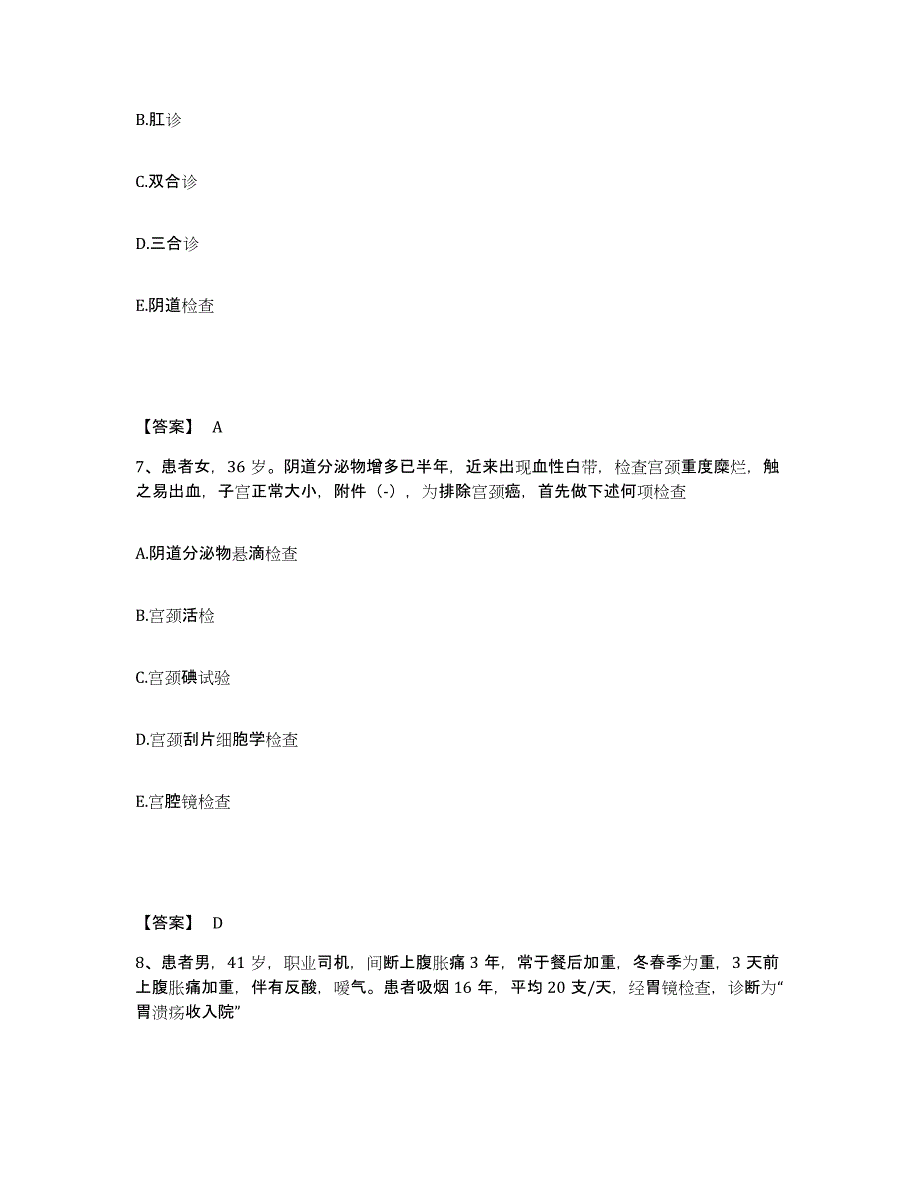 B.肛诊

C.双合诊

D.三合诊

E.阴道检查

【答案】 A

7、患者女，36 岁。阴道分泌物增多已半年，近来出现血性白带，检查宫颈重度糜烂，触之易出血，子宫正常大小，附件（-），为排除宫颈癌，首先做下述何项检查

A.阴道分泌物悬滴检查

B.宫颈活检

C.宫颈碘试验

D.宫颈刮片细胞学检查

E.宫腔镜检查

【答案】 D

8、患者男，41 岁，职业司机，间断上腹胀痛 3 年，常于餐后加重，冬春季为重，3 天前上腹胀痛加重，伴有反酸，嗳气。患者吸烟 16 年，平均 20 支/天，经胃镜检查，诊断为“胃溃疡收入院”